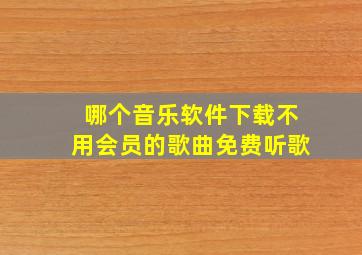 哪个音乐软件下载不用会员的歌曲免费听歌